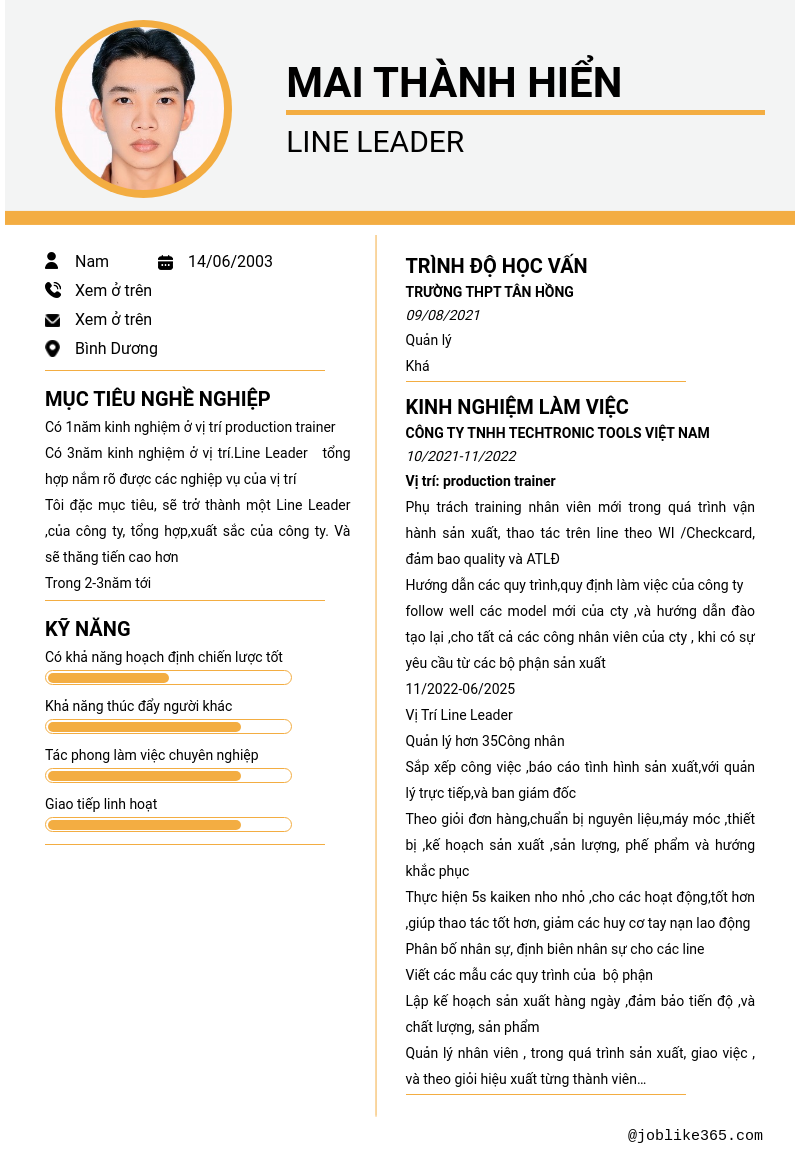 MAI THÀNH HIỂN

LINE LEADER

Nam 14/06/2003

Xem ở trên

Xem ở trên

Bình Dương

MỤC TIÊU NGHỀ NGHIỆP

Có 1năm kinh nghiệm ở vị trí production trainer
Có 3năm kinh nghiệm ở vị trí.Line Leader tổng hợp nắm rõ được các nghiệp vụ của vị trí
Tôi đặc mục tiêu, sẽ trở thành một Line Leader ,của công ty, tổng hợp,xuất sắc của công ty. Và sẽ thăng tiến cao hơn
Trong 2-3năm tới

KỸ NĂNG

Có khả năng hoạch định chiến lược tốt

Khả năng thúc đẩy người khác

Tác phong làm việc chuyên nghiệp

Giao tiếp linh hoạt

TRÌNH ĐỘ HỌC VẤN

TRƯỜNG THPT TÂN HỒNG
09/08/2021
Quản lý
Khá

KINH NGHIỆM LÀM VIỆC

CÔNG TY TNHH TECHTRONIC TOOLS VIỆT NAM
10/2021-11/2022
Vị trí: production trainer
Phụ trách training nhân viên mới trong quá trình vận hành sản xuất, thao tác trên line theo WI /Checkcard, đảm bao quality và ATLĐ
Hướng dẫn các quy trình,quy định làm việc của công ty follow well các model mới của cty ,và hướng dẫn đào tạo lại ,cho tất cả các công nhân viên của cty , khi có sự yêu cầu từ các bộ phận sản xuất
11/2022-06/2025
Vị Trí Line Leader
Quản lý hơn 35Công nhân
Sắp xếp công việc ,báo cáo tình hình sản xuất,với quản lý trực tiếp,và ban giám đốc
Theo giỏi đơn hàng,chuẩn bị nguyên liệu,máy móc ,thiết bị ,kế hoạch sản xuất ,sản lượng, phế phẩm và hướng khắc phục
Thực hiện 5s kaiken nho nhỏ ,cho các hoạt động,tốt hơn ,giúp thao tác tốt hơn, giảm các huy cơ tay nạn lao động
Phân bố nhân sự, định biên nhân sự cho các line
Viết các mẫu các quy trình của bộ phận
Lập kế hoạch sản xuất hàng ngày ,đảm bảo tiến độ ,và chất lượng, sản phẩm
Quản lý nhân viên , trong quá trình sản xuất, giao việc , và theo giỏi hiệu xuất từng thành viên…

@joblike365.com